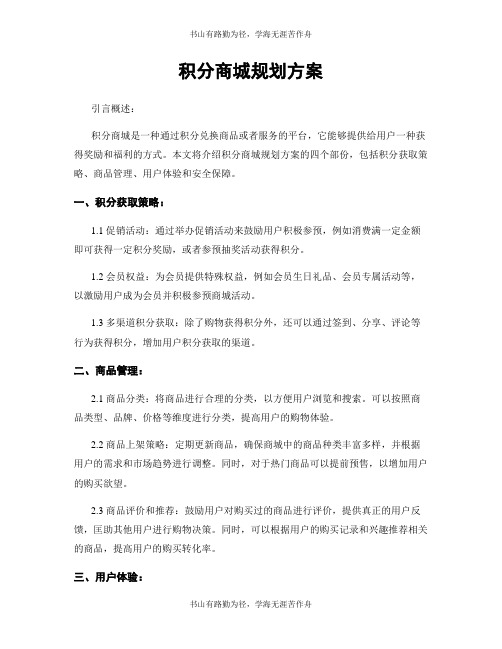 书山有路勤为径，学海无涯苦作舟

积分商城规划方案

引言概述：

积分商城是一种通过积分兑换商品或者服务的平台，它能够提供给用户一种获得奖励和福利的方式。本文将介绍积分商城规划方案的四个部份，包括积分获取策略、商品管理、用户体验和安全保障。

一、积分获取策略：

1.1 促销活动：通过举办促销活动来鼓励用户积极参预，例如消费满一定金额即可获得一定积分奖励，或者参预抽奖活动获得积分。

1.2 会员权益：为会员提供特殊权益，例如会员生日礼品、会员专属活动等，以激励用户成为会员并积极参预商城活动。

1.3 多渠道积分获取：除了购物获得积分外，还可以通过签到、分享、评论等行为获得积分，增加用户积分获取的渠道。

二、商品管理：

2.1 商品分类：将商品进行合理的分类，以方便用户浏览和搜索。可以按照商品类型、品牌、价格等维度进行分类，提高用户的购物体验。

2.2 商品上架策略：定期更新商品，确保商城中的商品种类丰富多样，并根据用户的需求和市场趋势进行调整。同时，对于热门商品可以提前预售，以增加用户的购买欲望。

2.3 商品评价和推荐：鼓励用户对购买过的商品进行评价，提供真正的用户反馈，匡助其他用户进行购物决策。同时，可以根据用户的购买记录和兴趣推荐相关的商品，提高用户的购买转化率。

三、用户体验：

书山有路勤为径，学海无涯苦作舟